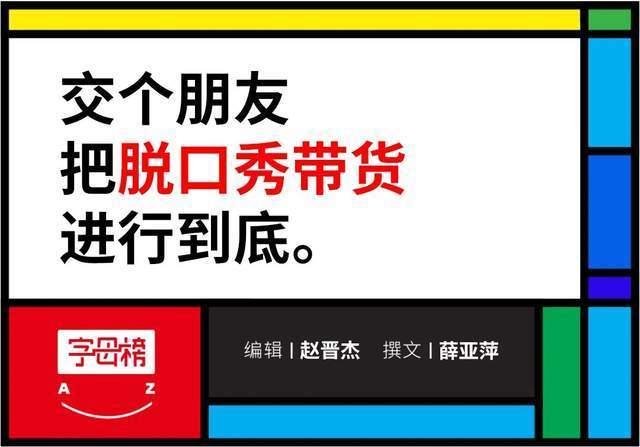 交个朋友
把脱口秀带货
进行到底。

字母榜
A Z

编辑 | 赵晋杰 撰文 | 薛亚萍